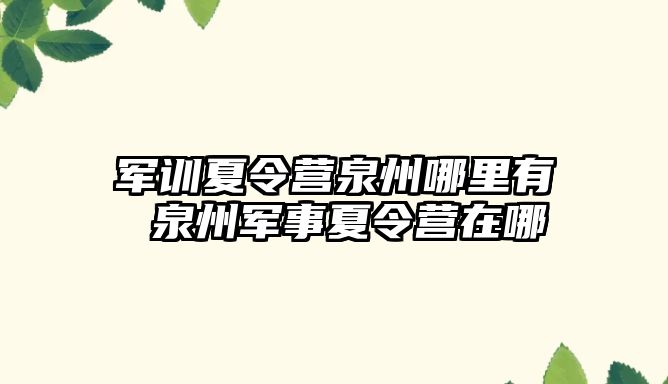 军训夏令营泉州哪里有 泉州军事夏令营在哪